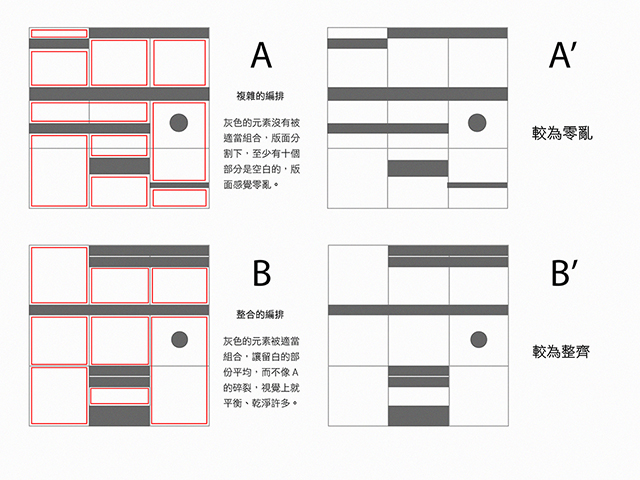 A

複雜的編排

灰色的元素沒有被適當組合，版面分割下，至少有十個部分是空白的，版面感覺零亂。

A′

較為零亂

B

整合的編排

灰色的元素被適當組合，讓留白的部份平均，而不像 A 的碎裂，視覺上就平衡、乾淨許多。

B′

較為整齊